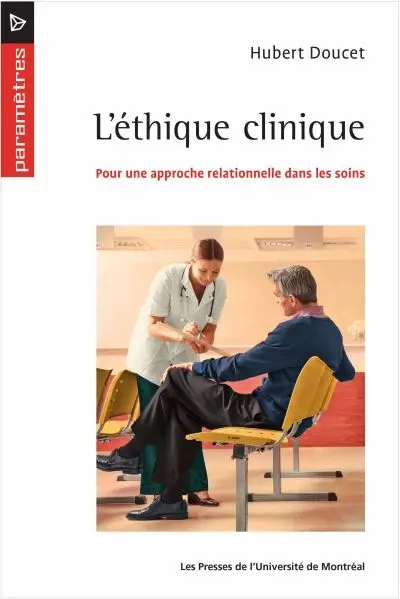 paramètres

Hubert Doucet

L'éthique clinique

Pour une approche relationnelle dans les soins

Les Presses de l'Université de Montréal